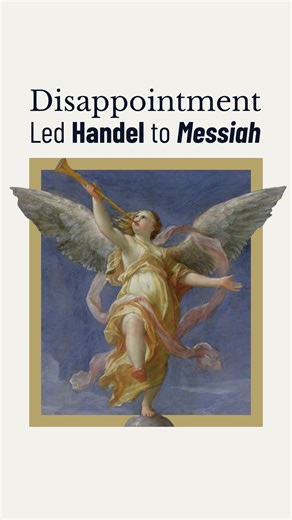 Disappointment
Led Handel to Messiah